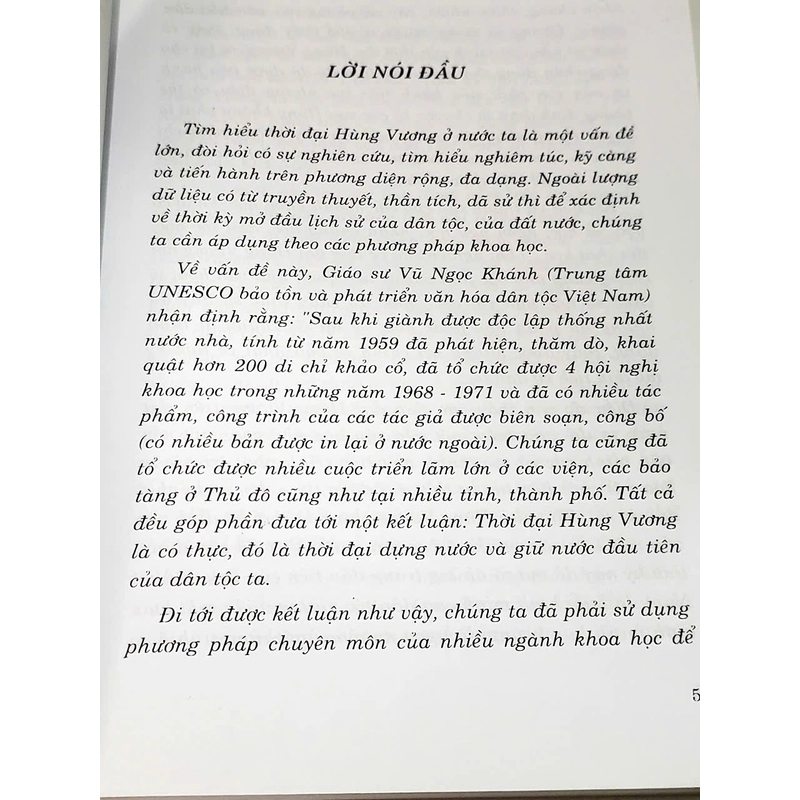 LỜI NÓI ĐẦU

Tìm hiểu thời đại Hùng Vương ở nước ta là một vấn đề lớn, đòi hỏi có sự nghiên cứu, tìm hiểu nghiêm túc, kỹ càng và tiến hành trên phương diện rộng, đa dạng. Ngoài lượng dữ liệu có từ truyền thuyết, thần tích, dã sử thì để xác định về thời kỳ mở đầu lịch sử của dân tộc, của đất nước, chúng ta cần áp dụng theo các phương pháp khoa học.

Về vấn đề này, Giáo sư Vũ Ngọc Khánh (Trung tâm UNESCO bảo tồn và phát triển văn hóa dân tộc Việt Nam) nhận định rằng: "Sau khi giành được độc lập thống nhất nước nhà, tính từ năm 1959 đã phát hiện, thăm dò, khai quật hơn 200 di chỉ khảo cổ, đã tổ chức được 4 hội nghị khoa học trong những năm 1968 - 1971 và đã có nhiều tác phẩm, công trình của các tác giả được biên soạn, công bố (có nhiều bản được in lại ở nước ngoài). Chúng ta cũng đã tổ chức được nhiều cuộc triển lãm lớn ở các viện, các bảo tàng ở Thủ đô cũng như tại nhiều tỉnh, thành phố. Tất cả đều góp phần đưa tới một kết luận: Thời đại Hùng Vương là có thực, đó là thời đại dựng nước và giữ nước đầu tiên của dân tộc ta.

Đi tới được kết luận như vậy, chúng ta đã phải sử dụng phương pháp chuyên môn của nhiều ngành khoa học để

5